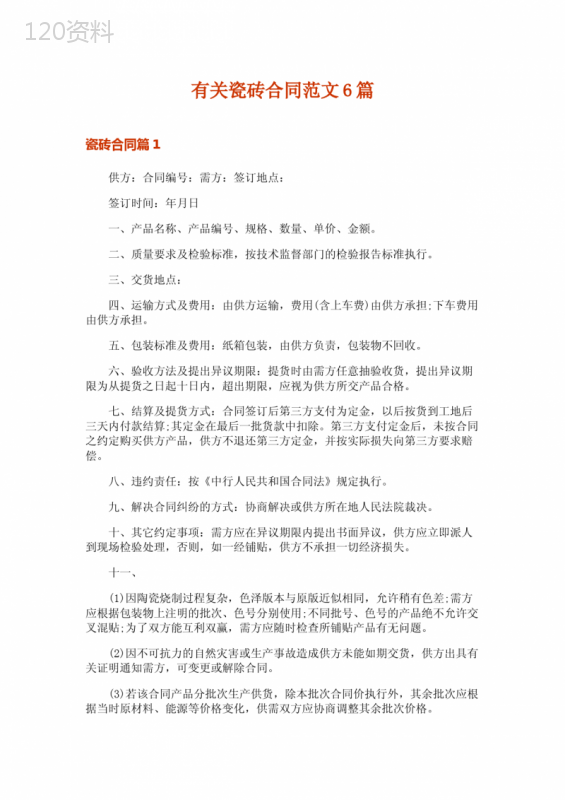 120资料

有关瓷砖合同范文6篇

瓷砖合同篇1

供方：合同编号：需方：签订地点：

签订时间：年月日

一、产品名称、产品编号、规格、数量、单价、金额。

二、质量要求及检验标准，按技术监督部门的检验报告标准执行。

三、交货地点：

四、运输方式及费用：由供方运输，费用(含上车费)由供方承担;下车费用由供方承担。

五、包装标准及费用：纸箱包装，由供方负责，包装物不回收。

六、验收方法及提出异议期限：提货时由需方任意抽验收货，提出异议期限为从提货之日起十日内，超出期限，应视为供方所交产品合格。

七、结算及提货方式：合同签订后第三方支付为定金，以后按货到工地后三天内付款结算;其定金在最后一批货款中扣除。第三方支付定金后，未按合同之约定购买供方产品，供方不退还第三方定金，并按实际损失向第三方要求赔偿。

八、违约责任：按《中行人民共和国合同法》规定执行。

九、解决合同纠纷的方式：协商解决或供方所在地人民法院裁决。

十、其它约定事项：需方应在异议期限内提出书面异议，供方应立即派人到现场检验处理，否则，如一经铺贴，供方不承担一切经济损失。

十一、

(1)因陶瓷烧制过程复杂，色泽版本与原版近似相同，允许稍有色差;需方应根据包装物上注明的批次、色号分别使用;不同批号、色号的产品绝不允许交叉混贴;为了双方能互利双赢，需方应随时检查所铺贴产品有无问题。

(2)因不可抗力的自然灾害或生产事故造成供方未能如期交货，供方出具有关证明通知需方，可变更或解除合同。

(3)若该合同产品分批次生产供货，除本批次合同价执行外，其余批次应根据当时原材料、能源等价格变化，供需双方应协商调整其余批次价格。